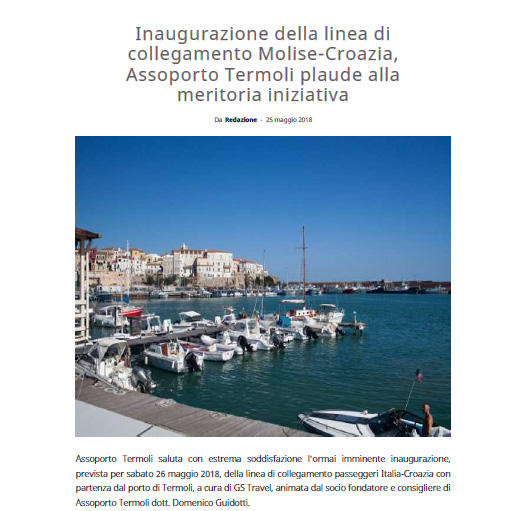 Inaugurazione della linea di collegamento Molise-Croazia, Assoporto Termoli plaude alla meritoria iniziativa

Da Redazione - 25 maggio 2018

Assoporto Termoli saluta con estrema soddisfazione l'ormai imminente inaugurazione, prevista per sabato 26 maggio 2018, della linea di collegamento passeggeri Italia-Croazia con partenza dal porto di Termoli, a cura di GS Travel, animata dal socio fondatore e consigliere di Assoporto Termoli dott. Domenico Guidotti.